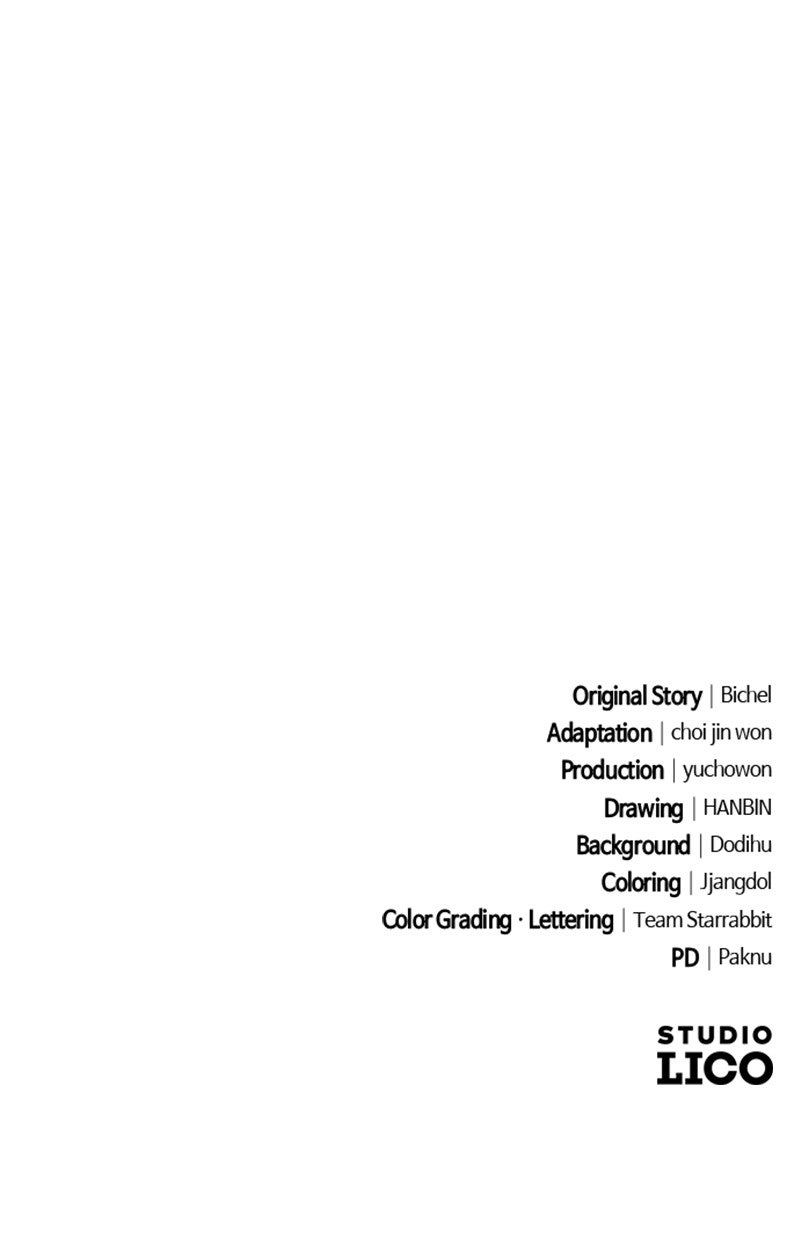 Original Story | Bichel
Adaptation | choi jin won
Production | yuchowon
Drawing | HANBIN
Background | Dodihu
Coloring | Jjangdol
Color Grading · Lettering | Team Starrabbit
PD | Paknu

STUDIO
LICO